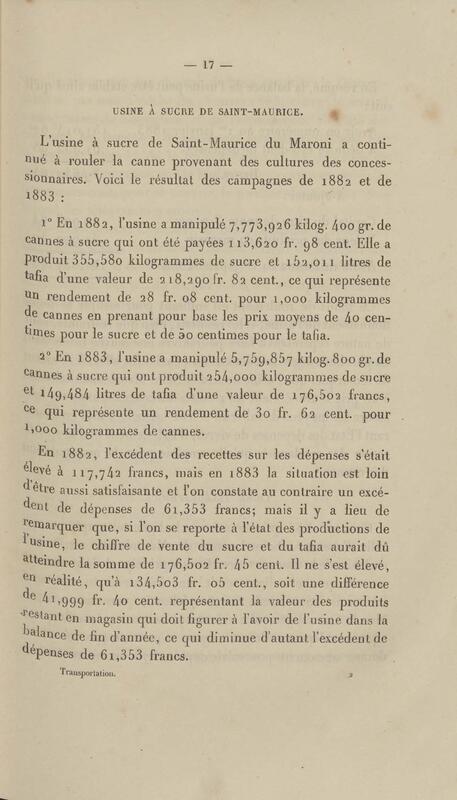 — 17 —

USINE À SUCRE DE SAINT-MAURICE.

L'usine à sucre de Saint-Maurice du Maroni a continué à rouler la canne provenant des cultures des concessionnaires. Voici le résultat des campagnes de 1882 et de 1883 :

1° En 1882, l'usine a manipulé 7,773,926 kilog. 400 gr. de cannes à sucre qui ont été payées 113,620 fr. 98 cent. Elle a produit 355,580 kilogrammes de sucre et 152,011 litres de tafia d'une valeur de 218,290 fr. 82 cent., ce qui représente un rendement de 28 fr. 08 cent. pour 1,000 kilogrammes de cannes en prenant pour base les prix moyens de 40 centimes pour le sucre et de 50 centimes pour le tafia.

2° En 1883, l'usine a manipulé 5,759,857 kilog. 800 gr. de cannes à sucre qui ont produit 254,000 kilogrammes de sucre et 149,484 litres de tafia d'une valeur de 176,502 francs, ce qui représente un rendement de 30 fr. 62 cent. pour 1,000 kilogrammes de cannes.

En 1882, l'excédent des recettes sur les dépenses s'était élevé à 117,742 francs, mais en 1883 la situation est loin d'être aussi satisfaisante et l'on constate au contraire un excédent de dépenses de 61,353 francs; mais il y a lieu de remarquer que, si l'on se reporte à l'état des productions de l'usine, le chiffre de vente du sucre et du tafia aurait dû atteindre la somme de 176,502 fr. 45 cent. Il ne s'est élevé, en réalité, qu'à 134,503 fr. 05 cent., soit une différence de 41,999 fr. 40 cent. représentant la valeur des produits restant en magasin qui doit figurer à l'avoir de l'usine dans la balance de fin d'année, ce qui diminue d'autant l'excédent de dépenses de 61,353 francs.

Transportation. 2